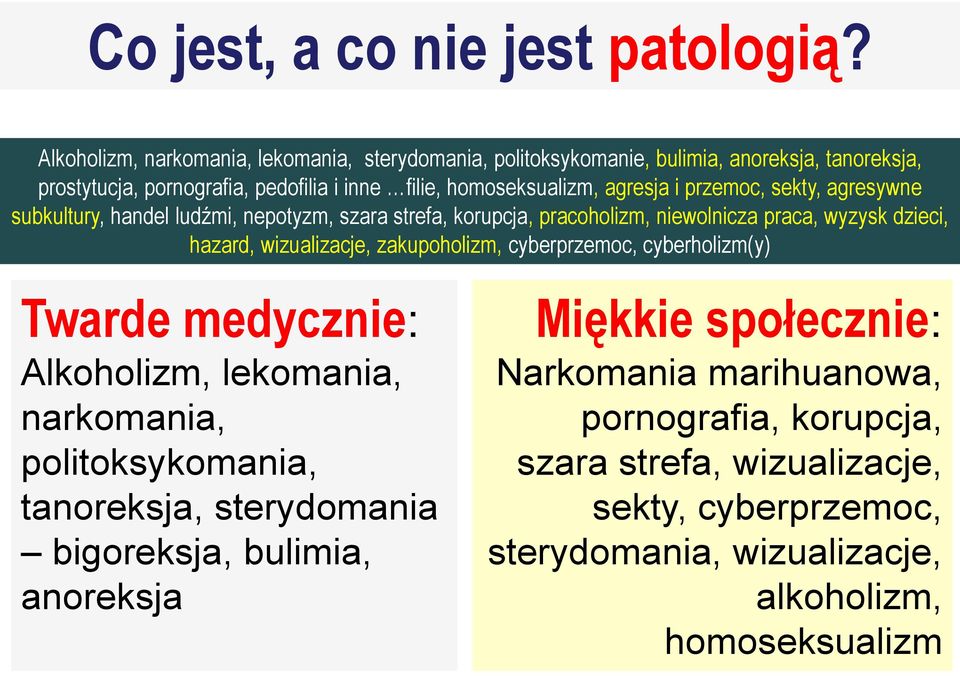 Co jest, a co nie jest patologią?

Alkoholizm, narkomania, lekomania, sterydomania, politoksykomanie, bulimia, anoreksja, tanoreksja, prostytucja, pornografia, pedofilia i inne …filie, homoseksualizm, agresja i przemoc, sekty, agresywne subkultury, handel ludźmi, nepotyzm, szara strefa, korupcja, pracoholizm, niewolnicza praca, wyzysk dzieci, hazard, wizualizacje, zakupoholizm, cyberprzemoc, cyberholizm(y)

Twarde medycznie:
Alkoholizm, lekomania, narkomania, politoksykomania, tanoreksja, sterydomania – bigoreksja, bulimia, anoreksja

Miękkie społecznie:
Narkomania marihuanowa, pornografia, korupcja, szara strefa, wizualizacje, sekty, cyberprzemoc, sterydomania, wizualizacje, alkoholizm, homoseksualizm